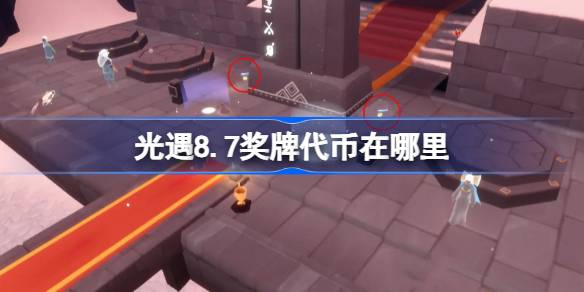 光遇8.7奖牌代币在哪里